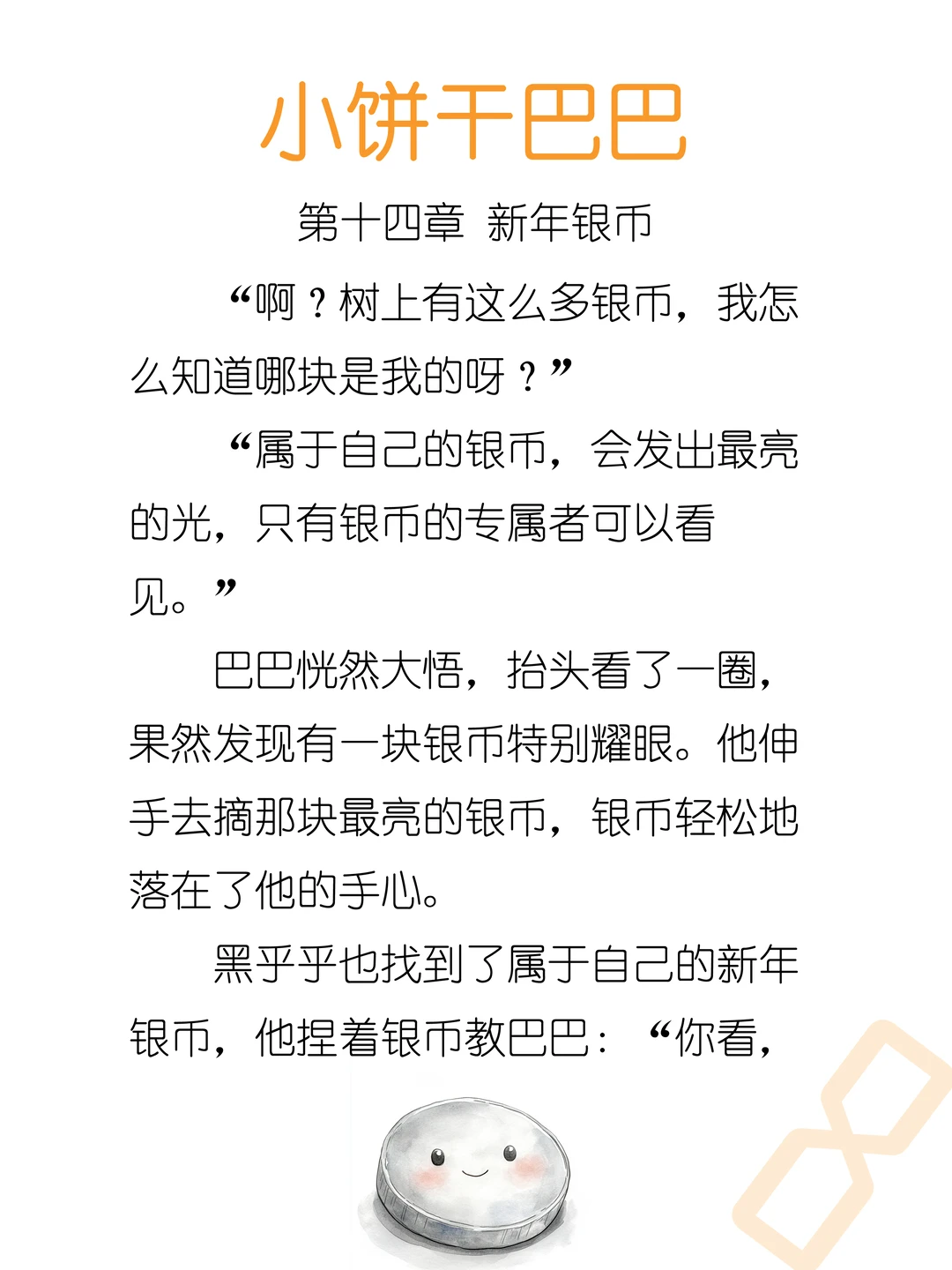 小饼干巴巴

第十四章 新年银币

“啊？树上有这么多银币，我怎么知道哪块是我的呀？”

“属于自己的银币，会发出最亮的光，只有银币的专属者可以看见。”

巴巴恍然大悟，抬头看了一圈，果然发现有一块银币特别耀眼。他伸手去摘那块最亮的银币，银币轻松地落在了他的手心。

黑乎乎也找到了属于自己的新年银币，他捏着银币教巴巴：“你看，